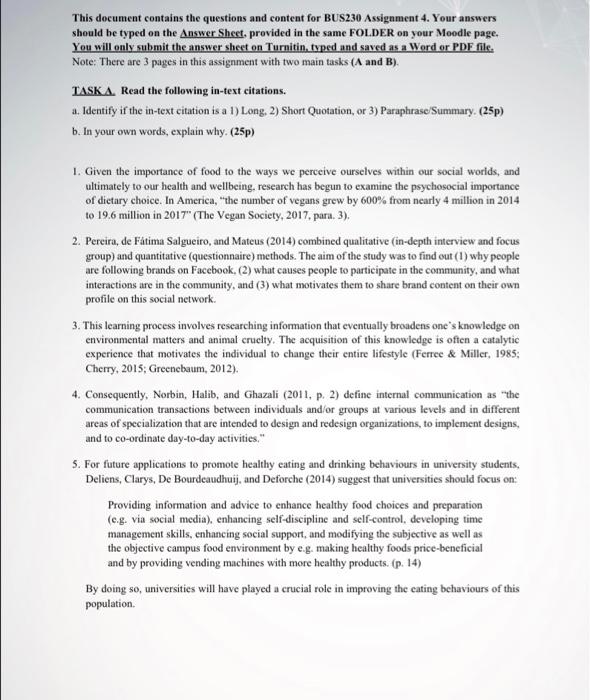 This document contains the questions and content for BUS230 Assignment 4. Your answers should be typed on the Answer Sheet, provided in the same FOLDER on your Moodle page. You will only submit the answer sheet on Turnitin, typed and saved as a Word or PDF file. Note: There are 3 pages in this assignment with two main tasks (A and B).

TASK A. Read the following in-text citations.

a. Identify if the in-text citation is a 1) Long, 2) Short Quotation, or 3) Paraphrase/Summary. (25p)

b. In your own words, explain why. (25p)

1. Given the importance of food to the ways we perceive ourselves within our social worlds, and ultimately to our health and wellbeing, research has begun to examine the psychosocial importance of dietary choice. In America, "the number of vegans grew by 600% from nearly 4 million in 2014 to 19.6 million in 2017" (The Vegan Society, 2017, para. 3).

2. Pereira, de Fátima Salgueiro, and Mateus (2014) combined qualitative (in-depth interview and focus group) and quantitative (questionnaire) methods. The aim of the study was to find out (1) why people are following brands on Facebook, (2) what causes people to participate in the community, and what interactions are in the community, and (3) what motivates them to share brand content on their own profile on this social network.

3. This learning process involves researching information that eventually broadens one's knowledge on environmental matters and animal cruelty. The acquisition of this knowledge is often a catalytic experience that motivates the individual to change their entire lifestyle (Ferree & Miller, 1985; Cherry, 2015; Greenebaum, 2012).

4. Consequently, Norbin, Halib, and Ghazali (2011, p. 2) define internal communication as "the communication transactions between individuals and/or groups at various levels and in different areas of specialization that are intended to design and redesign organizations, to implement designs, and to co-ordinate day-to-day activities."

5. For future applications to promote healthy eating and drinking behaviours in university students, Deliens, Clarys, De Bourdeaudhuij, and Deforche (2014) suggest that universities should focus on:

Providing information and advice to enhance healthy food choices and preparation (e.g. via social media), enhancing self-discipline and self-control, developing time management skills, enhancing social support, and modifying the subjective as well as the objective campus food environment by e.g. making healthy foods price-beneficial and by providing vending machines with more healthy products. (p. 14)

By doing so, universities will have played a crucial role in improving the eating behaviours of this population.